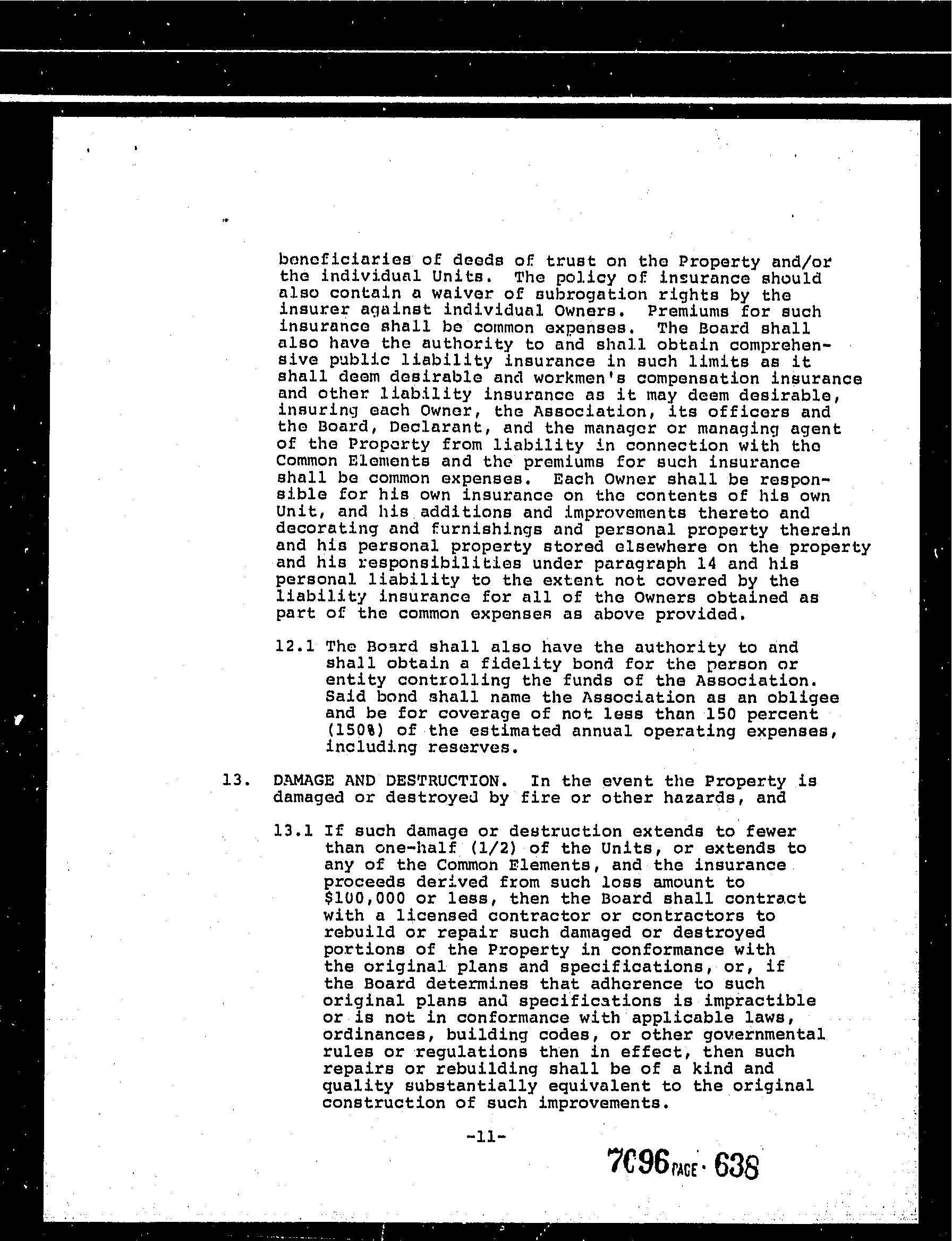 beneficiaries of deeds of trust on the Property and/or the individual Units. The policy of insurance should also contain a waiver of subrogation rights by the insurer against individual Owners. Premiums for such insurance shall be common expenses. The Board shall also have the authority to and shall obtain comprehensive public liability insurance in such limits as it shall deem desirable and workmen's compensation insurance and other liability insurance as it may deem desirable, insuring each Owner, the Association, its officers and the Board, Declarant, and the manager or managing agent of the Property from liability in connection with the Common Elements and the premiums for such insurance shall be common expenses. Each Owner shall be responsible for his own insurance on the contents of his own Unit, and his additions and improvements thereto and decorating and furnishings and personal property therein and his personal property stored elsewhere on the property and his responsibilities under paragraph 14 and his personal liability to the extent not covered by the liability insurance for all of the Owners obtained as part of the common expenses as above provided.

12.1 The Board shall also have the authority to and shall obtain a fidelity bond for the person or entity controlling the funds of the Association. Said bond shall name the Association as an obligee and be for coverage of not less than 150 percent (150%) of the estimated annual operating expenses, including reserves.

13. DAMAGE AND DESTRUCTION. In the event the Property is damaged or destroyed by fire or other hazards, and

13.1 If such damage or destruction extends to fewer than one-half (1/2) of the Units, or extends to any of the Common Elements, and the insurance proceeds derived from such loss amount to $100,000 or less, then the Board shall contract with a licensed contractor or contractors to rebuild or repair such damaged or destroyed portions of the Property in conformance with the original plans and specifications, or, if the Board determines that adherence to such original plans and specifications is impractible or is not in conformance with applicable laws, ordinances, building codes, or other governmental rules or regulations then in effect, then such repairs or rebuilding shall be of a kind and quality substantially equivalent to the original construction of such improvements.

-11-

7096 PAGE 638